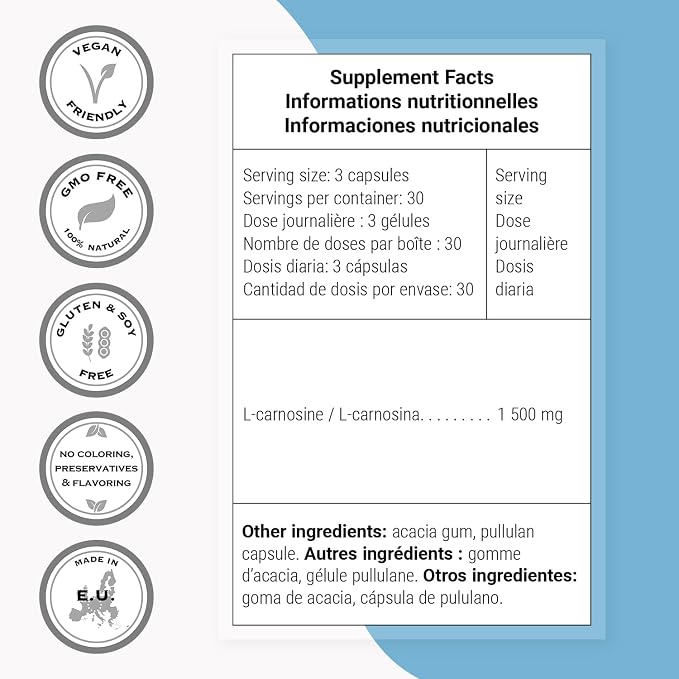 VEGAN
FRIENDLY

GMO FREE
100% NATURAL

GLUTEN & SOY
FREE

NO COLORING,
PRESERVATIVES
& FLAVORING

MADE IN
E.U.

Supplement Facts
Informations nutritionnelles
Informaciones nutricionales

Serving size: 3 capsules
Servings per container: 30
Dose journalière : 3 gélules
Nombre de doses par boîte : 30
Dosis diaria: 3 cápsulas
Cantidad de dosis por envase: 30

Serving size
Dose journalière
Dosis diaria

L-carnosine / L-carnosina 1 500 mg

Other ingredients: acacia gum, pullulan capsule. Autres ingrédients : gomme d'acacia, gélule pullulane. Otros ingredientes: goma de acacia, cápsula de pululano.